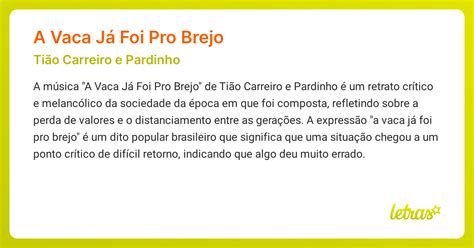 A Vaca Já Foi Pro Brejo

Tião Carreiro e Pardinho

A música "A Vaca Já Foi Pro Brejo" de Tião Carreiro e Pardinho é um retrato crítico e melancólico da sociedade da época em que foi composta, refletindo sobre a perda de valores e o distanciamento entre as gerações. A expressão "a vaca já foi pro brejo" é um dito popular brasileiro que significa que uma situação chegou a um ponto crítico de difícil retorno, indicando que algo deu muito errado.

letras